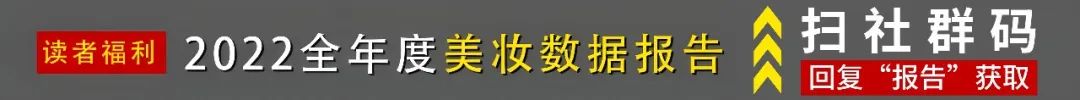 读者福利 2022全年度美妆数据报告

扫社群码
回复“报告”获取